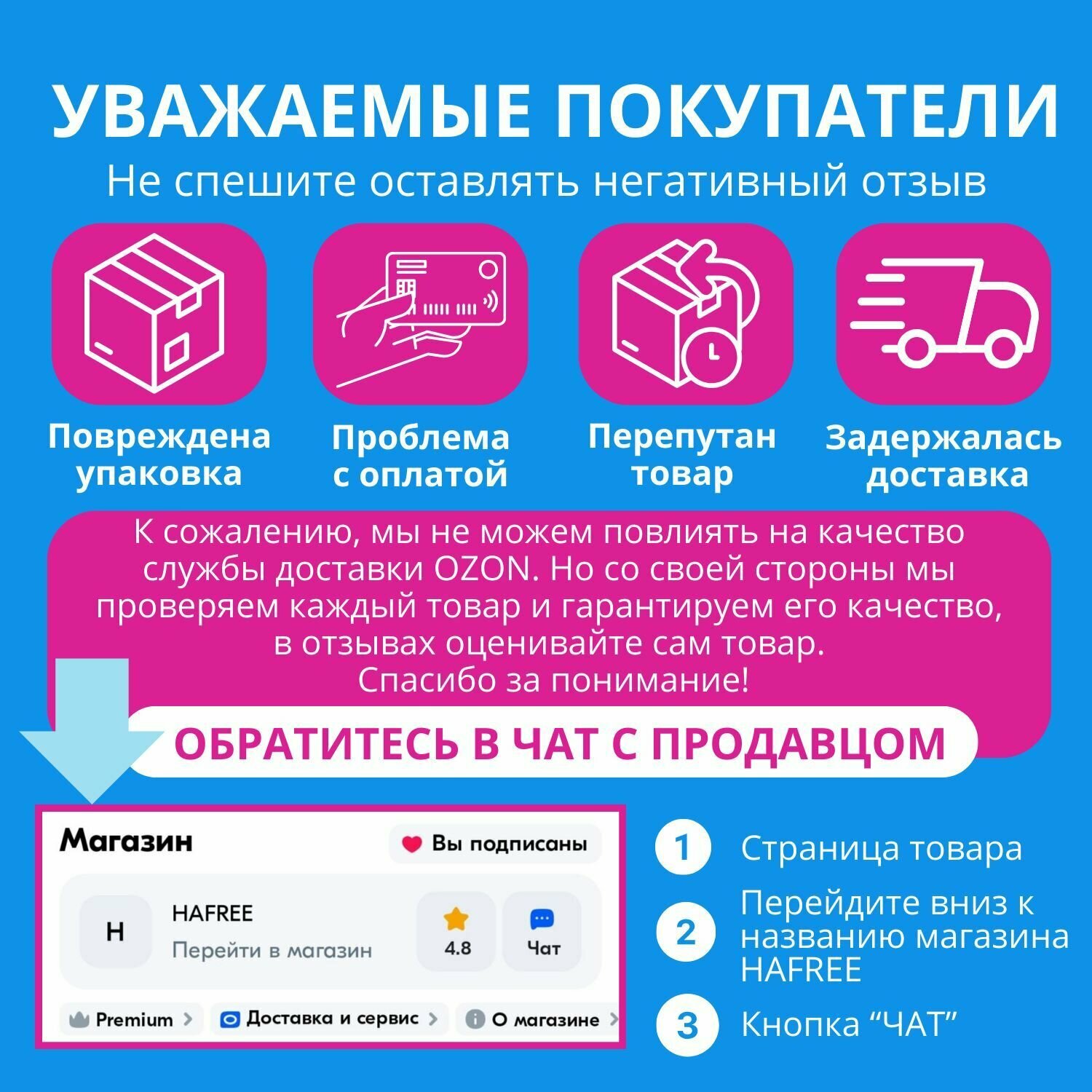 УВАЖАЕМЫЕ ПОКУПАТЕЛИ

Не спешите оставлять негативный отзыв

Повреждена упаковка

Проблема с оплатой

Перепутан товар

Задержалась доставка

К сожалению, мы не можем повлиять на качество службы доставки OZON. Но со своей стороны мы проверяем каждый товар и гарантируем его качество, в отзывах оценивайте сам товар. Спасибо за понимание!

ОБРАТИТЕСЬ В ЧАТ С ПРОДАВЦОМ

Магазин

Вы подписаны

H

HAFREE

Перейти в магазин

4.8

Чат

Premium

Доставка и сервис

О магазине

1 Страница товара

2 Перейдите вниз к названию магазина HAFREE

3 Кнопка "ЧАТ"